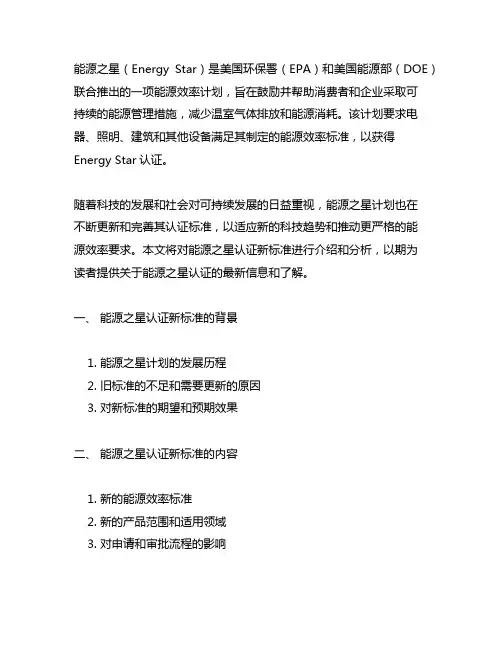 能源之星（Energy Star）是美国环保署（EPA）和美国能源部（DOE）联合推出的一项能源效率计划，旨在鼓励并帮助消费者和企业采取可持续的能源管理措施，减少温室气体排放和能源消耗。该计划要求电器、照明、建筑和其他设备满足其制定的能源效率标准，以获得 Energy Star 认证。

随着科技的发展和社会对可持续发展的日益重视，能源之星计划也在不断更新和完善其认证标准，以适应新的科技趋势和推动更严格的能源效率要求。本文将对能源之星认证新标准进行介绍和分析，以期为读者提供关于能源之星认证的最新信息和了解。

一、 能源之星认证新标准的背景

1. 能源之星计划的发展历程
2. 旧标准的不足和需要更新的原因
3. 对新标准的期望和预期效果

二、 能源之星认证新标准的内容

1. 新的能源效率标准
2. 新的产品范围和适用领域
3. 对申请和审批流程的影响